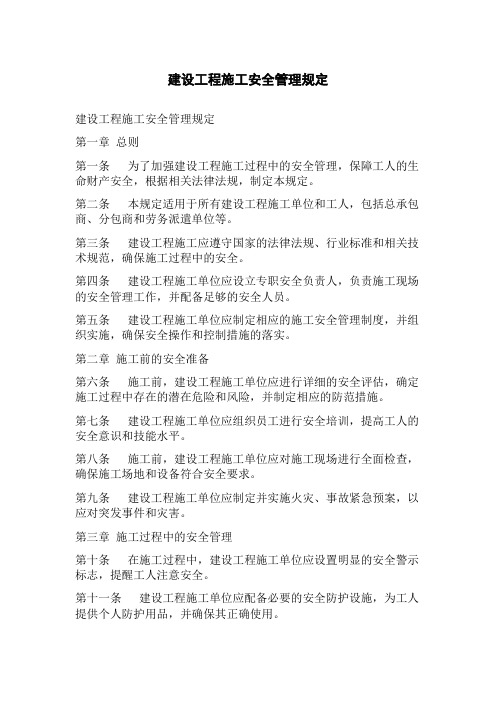 建设工程施工安全管理规定

建设工程施工安全管理规定

第一章 总则

第一条 为了加强建设工程施工过程中的安全管理，保障工人的生命财产安全，根据相关法律法规，制定本规定。

第二条 本规定适用于所有建设工程施工单位和工人，包括总承包商、分包商和劳务派遣单位等。

第三条 建设工程施工应遵守国家的法律法规、行业标准和相关技术规范，确保施工过程中的安全。

第四条 建设工程施工单位应设立专职安全负责人，负责施工现场的安全管理工作，并配备足够的安全人员。

第五条 建设工程施工单位应制定相应的施工安全管理制度，并组织实施，确保安全操作和控制措施的落实。

第二章 施工前的安全准备

第六条 施工前，建设工程施工单位应进行详细的安全评估，确定施工过程中存在的潜在危险和风险，并制定相应的防范措施。

第七条 建设工程施工单位应组织员工进行安全培训，提高工人的安全意识和技能水平。

第八条 施工前，建设工程施工单位应对施工现场进行全面检查，确保施工场地和设备符合安全要求。

第九条 建设工程施工单位应制定并实施火灾、事故紧急预案，以应对突发事件和灾害。

第三章 施工过程中的安全管理

第十条 在施工过程中，建设工程施工单位应设置明显的安全警示标志，提醒工人注意安全。

第十一条 建设工程施工单位应配备必要的安全防护设施，为工人提供个人防护用品，并确保其正确使用。